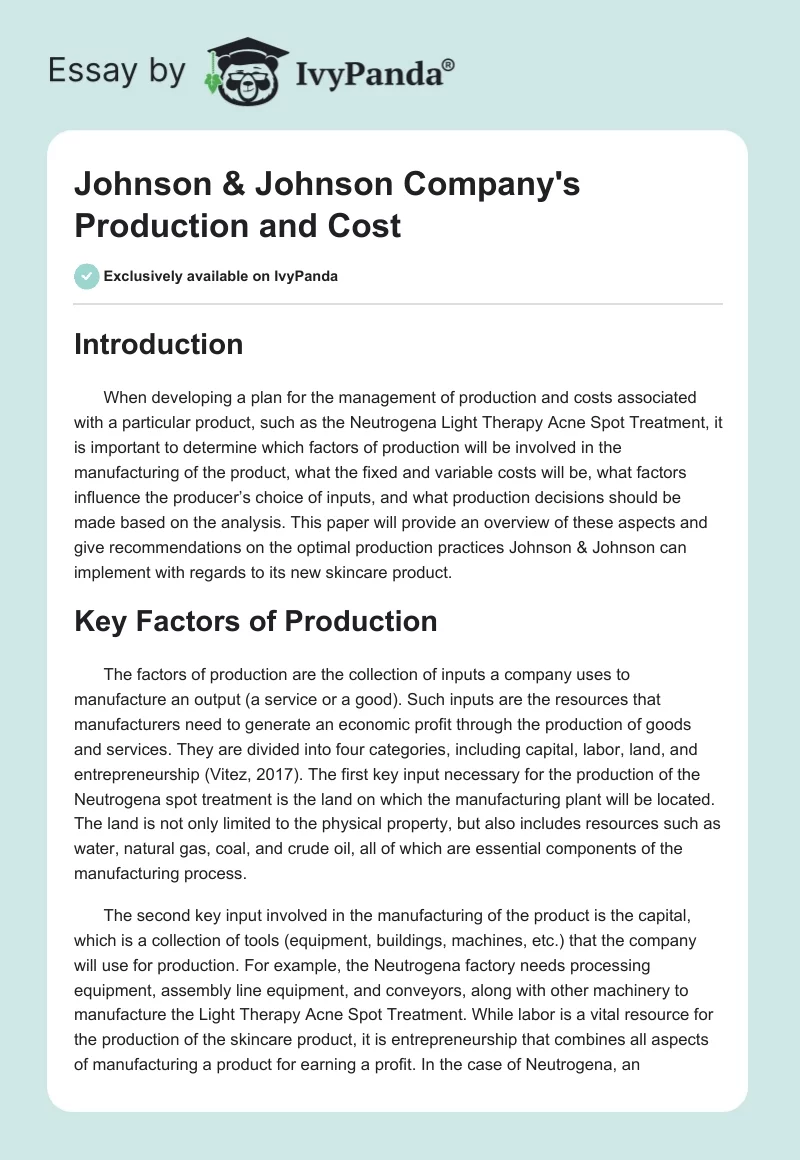 Essay by IvyPanda®

Johnson & Johnson Company's Production and Cost

Exclusively available on IvyPanda

Introduction

When developing a plan for the management of production and costs associated with a particular product, such as the Neutrogena Light Therapy Acne Spot Treatment, it is important to determine which factors of production will be involved in the manufacturing of the product, what the fixed and variable costs will be, what factors influence the producer's choice of inputs, and what production decisions should be made based on the analysis. This paper will provide an overview of these aspects and give recommendations on the optimal production practices Johnson & Johnson can implement with regards to its new skincare product.

Key Factors of Production

The factors of production are the collection of inputs a company uses to manufacture an output (a service or a good). Such inputs are the resources that manufacturers need to generate an economic profit through the production of goods and services. They are divided into four categories, including capital, labor, land, and entrepreneurship (Vitez, 2017). The first key input necessary for the production of the Neutrogena spot treatment is the land on which the manufacturing plant will be located. The land is not only limited to the physical property, but also includes resources such as water, natural gas, coal, and crude oil, all of which are essential components of the manufacturing process.

The second key input involved in the manufacturing of the product is the capital, which is a collection of tools (equipment, buildings, machines, etc.) that the company will use for production. For example, the Neutrogena factory needs processing equipment, assembly line equipment, and conveyors, along with other machinery to manufacture the Light Therapy Acne Spot Treatment. While labor is a vital resource for the production of the skincare product, it is entrepreneurship that combines all aspects of manufacturing a product for earning a profit. In the case of Neutrogena, an